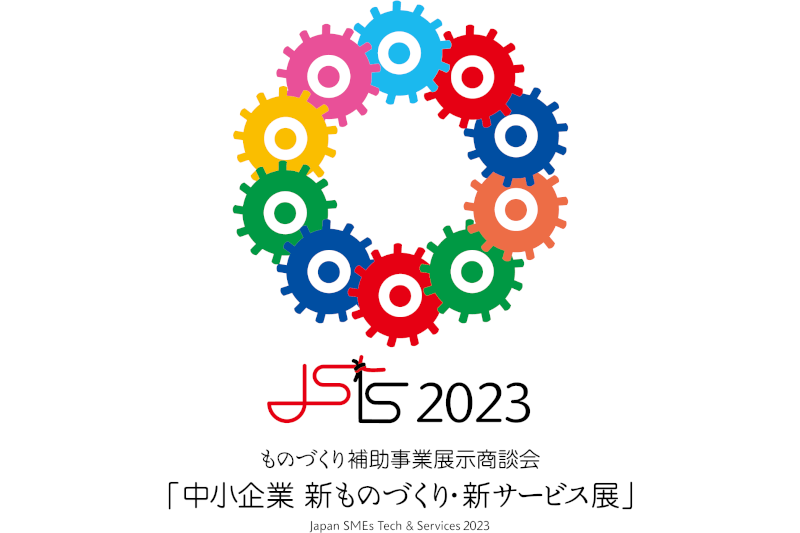 JSTS 2023

ものづくり補助事業展示商談会
「中小企業 新ものづくり・新サービス展」
Japan SMEs Tech & Services 2023